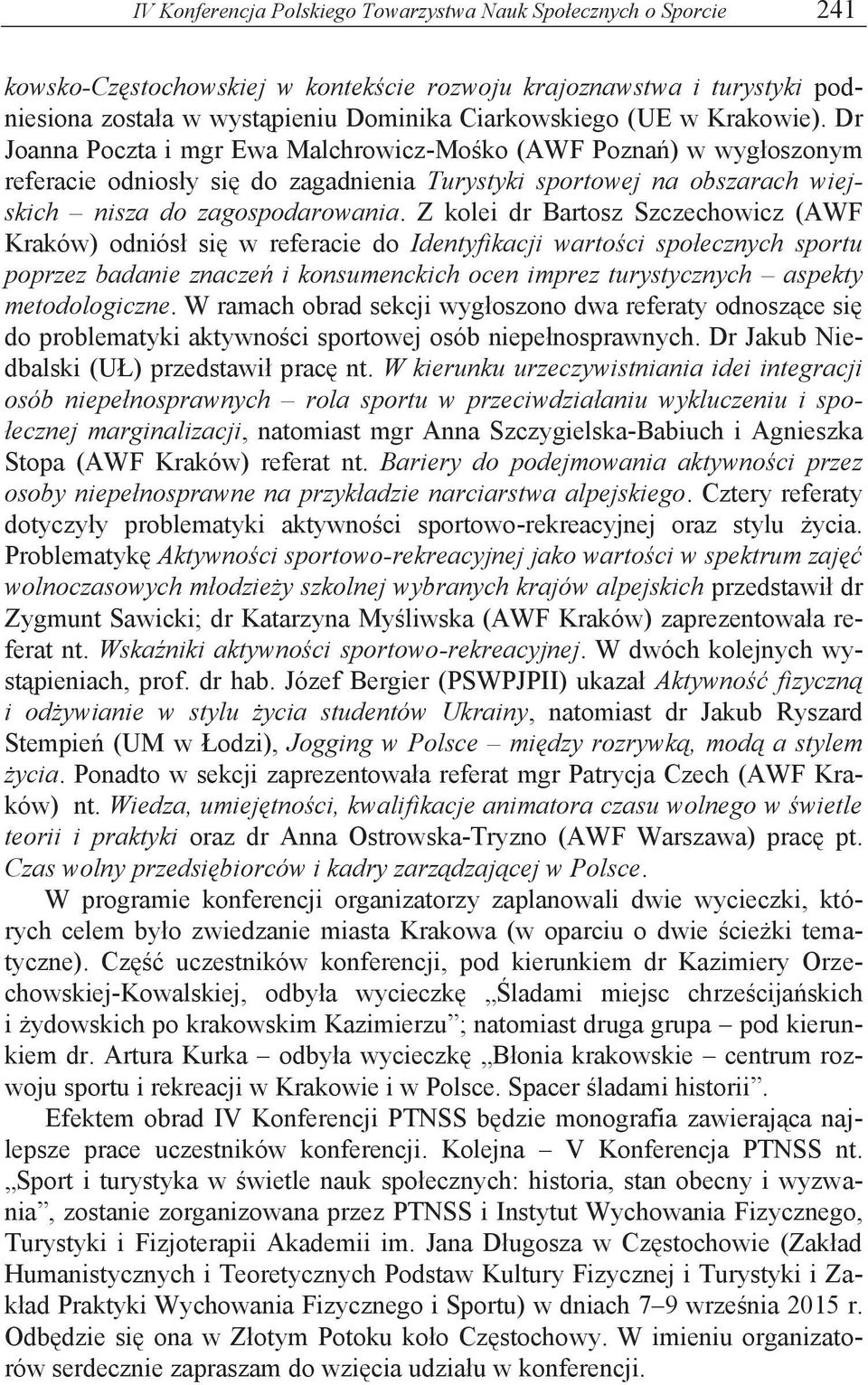 IV Konferencja Polskiego Towarzystwa Nauk Społecznych o Sporcie 241

kowsko-Częstochowskiej w kontekście rozwoju krajoznawstwa i turystyki podniesiona została w wystąpieniu Dominika Ciarkowskiego (UE w Krakowie). Dr Joanna Poczta i mgr Ewa Malchrowicz-Mośko (AWF Poznań) w wygłoszonym referacie odniosły się do zagadnienia Turystyki sportowej na obszarach wiejskich – nisza do zagospodarowania. Z kolei dr Bartosz Szczechowicz (AWF Kraków) odniósł się w referacie do Identyfikacji wartości społecznych sportu poprzez badanie znaczeń i konsumenckich ocen imprez turystycznych – aspekty metodologiczne. W ramach obrad sekcji wygłoszono dwa referaty odnoszące się do problematyki aktywności sportowej osób niepełnosprawnych. Dr Jakub Niedbalski (UŁ) przedstawił pracę nt. W kierunku urzeczywistniania idei integracji osób niepełnosprawnych – rola sportu w przeciwdziałaniu wykluczeniu i społecznej marginalizacji, natomiast mgr Anna Szczygielska-Babiuch i Agnieszka Stopa (AWF Kraków) referat nt. Bariery do podejmowania aktywności przez osoby niepełnosprawne na przykładzie narciarstwa alpejskiego. Cztery referaty dotyczyły problematyki aktywności sportowo-rekreacyjnej oraz stylu życia. Problematykę Aktywności sportowo-rekreacyjnej jako wartości w spektrum zajęć wolnoczasowych młodzieży szkolnej wybranych krajów alpejskich przedstawił dr Zygmunt Sawicki; dr Katarzyna Myśliwska (AWF Kraków) zaprezentowała referat nt. Wskaźniki aktywności sportowo-rekreacyjnej. W dwóch kolejnych wystąpieniach, prof. dr hab. Józef Bergier (PSWPJPII) ukazał Aktywność fizyczną i odżywianie w stylu życia studentów Ukrainy, natomiast dr Jakub Ryszard Stempień (UM w Łodzi), Jogging w Polsce – między rozrywką, modą a stylem życia. Ponadto w sekcji zaprezentowała referat mgr Patrycja Czech (AWF Kraków) nt. Wiedza, umiejętności, kwalifikacje animatora czasu wolnego w świetle teorii i praktyki oraz dr Anna Ostrowska-Tryzno (AWF Warszawa) pracę pt. Czas wolny przedsiębiorców i kadry zarządzającej w Polsce.

W programie konferencji organizatorzy zaplanowali dwie wycieczki, których celem było zwiedzanie miasta Krakowa (w oparciu o dwie ścieżki tematyczne). Część uczestników konferencji, pod kierunkiem dr Kazimiery Orzechowskiej-Kowalskiej, odbyła wycieczkę „Śladami miejsc chrześcijańskich i żydowskich po krakowskim Kazimierzu”; natomiast druga grupa – pod kierunkiem dr. Artura Kurka – odbyła wycieczkę „Błonia krakowskie – centrum rozwoju sportu i rekreacji w Krakowie i w Polsce. Spacer śladami historii”.

Efektem obrad IV Konferencji PTNSS będzie monografia zawierająca najlepsze prace uczestników konferencji. Kolejna – V Konferencja PTNSS nt. „Sport i turystyka w świetle nauk społecznych: historia, stan obecny i wyzwania”, zostanie zorganizowana przez PTNSS i Instytut Wychowania Fizycznego, Turystyki i Fizjoterapii Akademii im. Jana Długosza w Częstochowie (Zakład Humanistycznych i Teoretycznych Podstaw Kultury Fizycznej i Turystyki i Zakład Praktyki Wychowania Fizycznego i Sportu) w dniach 7–9 września 2015 r. Odbędzie się ona w Złotym Potoku koło Częstochowy. W imieniu organizatorów serdecznie zapraszam do wzięcia udziału w konferencji.